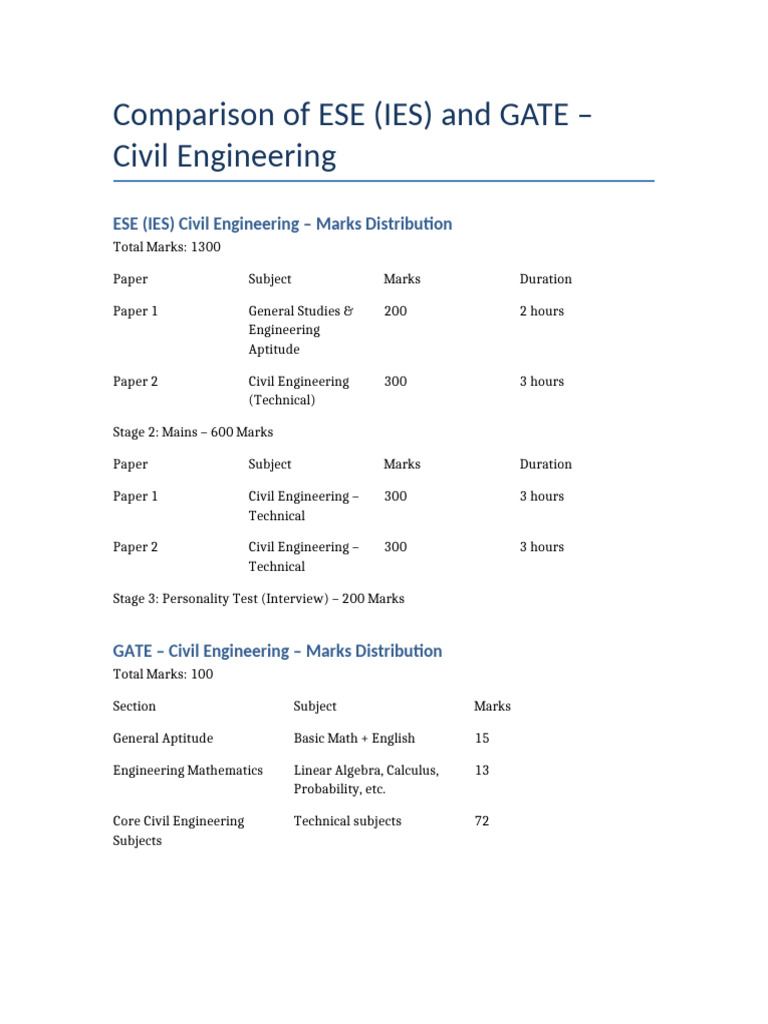 Comparison of ESE (IES) and GATE – Civil Engineering

ESE (IES) Civil Engineering – Marks Distribution

Total Marks: 1300

| Paper | Subject | Marks | Duration |
|---|---|---|---|
| Paper 1 | General Studies & Engineering Aptitude | 200 | 2 hours |
| Paper 2 | Civil Engineering (Technical) | 300 | 3 hours |

Stage 2: Mains – 600 Marks

| Paper | Subject | Marks | Duration |
|---|---|---|---|
| Paper 1 | Civil Engineering – Technical | 300 | 3 hours |
| Paper 2 | Civil Engineering – Technical | 300 | 3 hours |

Stage 3: Personality Test (Interview) – 200 Marks

GATE – Civil Engineering – Marks Distribution

Total Marks: 100

| Section | Subject | Marks |
|---|---|---|
| General Aptitude | Basic Math + English | 15 |
| Engineering Mathematics | Linear Algebra, Calculus, Probability, etc. | 13 |
| Core Civil Engineering Subjects | Technical subjects | 72 |